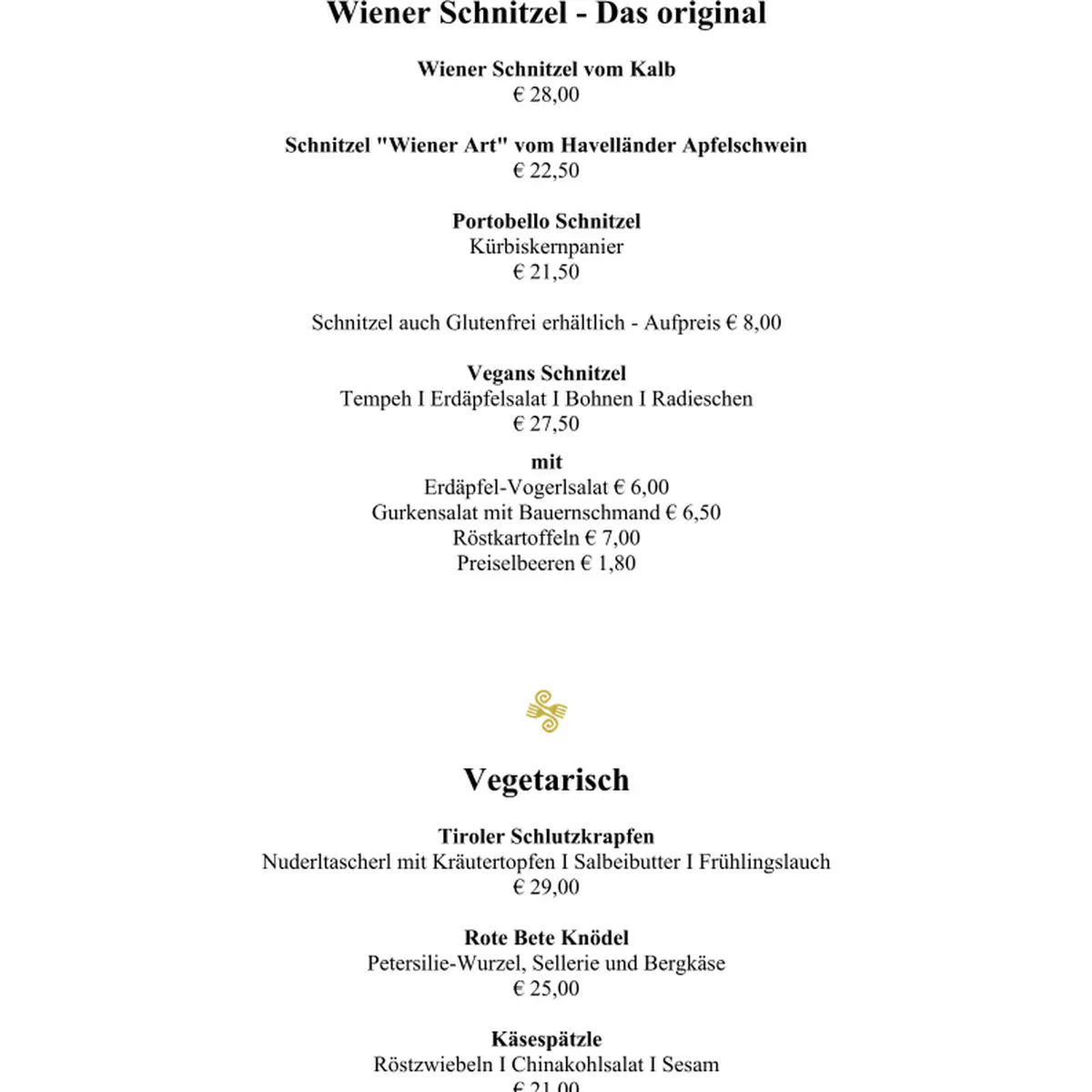 Wiener Schnitzel - Das original

Wiener Schnitzel vom Kalb
€ 28,00

Schnitzel "Wiener Art" vom Havelländer Apfelschwein
€ 22,50

Portobello Schnitzel
Kürbiskernpanier
€ 21,50

Schnitzel auch Glutenfrei erhältlich - Aufpreis € 8,00

Vegans Schnitzel
Tempeh I Erdäpfelsalat I Bohnen I Radieschen
€ 27,50

mit
Erdäpfel-Vogerlsalat € 6,00
Gurkensalat mit Bauernschmand € 6,50
Röstkartoffeln € 7,00
Preiselbeeren € 1,80

Vegetarisch

Tiroler Schlutzkrapfen
Nuderltascherl mit Kräutertopfen I Salbeibutter I Frühlingslauch
€ 29,00

Rote Bete Knödel
Petersilie-Wurzel, Sellerie und Bergkäse
€ 25,00

Käsespätzle
Röstzwiebeln I Chinakohlsalat I Sesam
€ 21,00